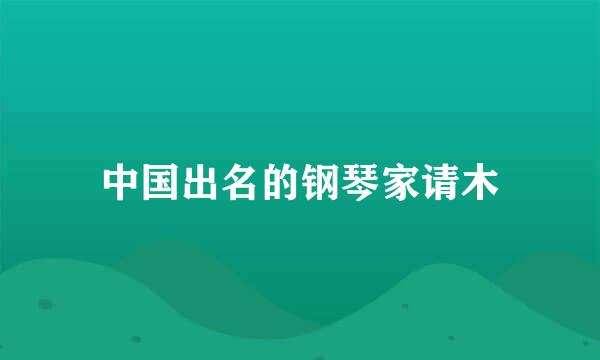 中国出名的钢琴家请木